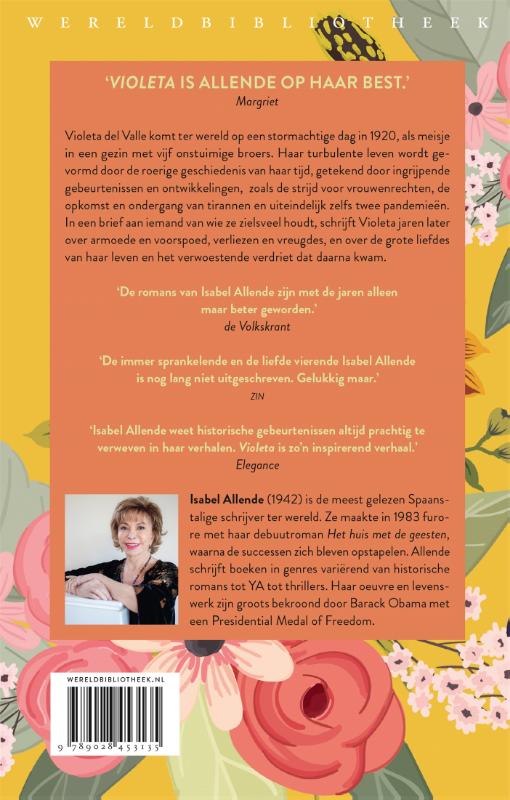 WERELDBIBLIOTHEEK

'VIOLETA IS ALLENDE OP HAAR BEST.'
Margriet

Violeta del Valle komt ter wereld op een stormachtige dag in 1920, als meisje in een gezin met vijf onstuimige broers. Haar turbulente leven wordt gevormd door de roerige geschiedenis van haar tijd, getekend door ingrijpende gebeurtenissen en ontwikkelingen, zoals de strijd voor vrouwenrechten, de opkomst en ondergang van tirannen en uiteindelijk zelfs twee pandemieën. In een brief aan iemand van wie ze zielsveel houdt, schrijft Violeta jaren later over armoede en voorspoed, verliezen en vreugdes, en over de grote liefdes van haar leven en het verwoestende verdriet dat daarna kwam.

'De romans van Isabel Allende zijn met de jaren alleen maar beter geworden.'
de Volkskrant

'De immer sprankelende en de liefde vierende Isabel Allende is nog lang niet uitgeschreven. Gelukkig maar.'
ZIN

'Isabel Allende weet historische gebeurtenissen altijd prachtig te verweven in haar verhalen. Violeta is zo'n inspirerend verhaal.'
Elegance

Isabel Allende (1942) is de meest gelezen Spaanstalige schrijver ter wereld. Ze maakte in 1983 furore met haar debuutroman Het huis met de geesten, waarna de successen zich bleven opstapelen. Allende schrijft boeken in genres variërend van historische romans tot YA tot thrillers. Haar oeuvre en levenswerk zijn groots bekroond door Barack Obama met een Presidential Medal of Freedom.

WERELDBIBLIOTHEEK.NL

9 789028 453135